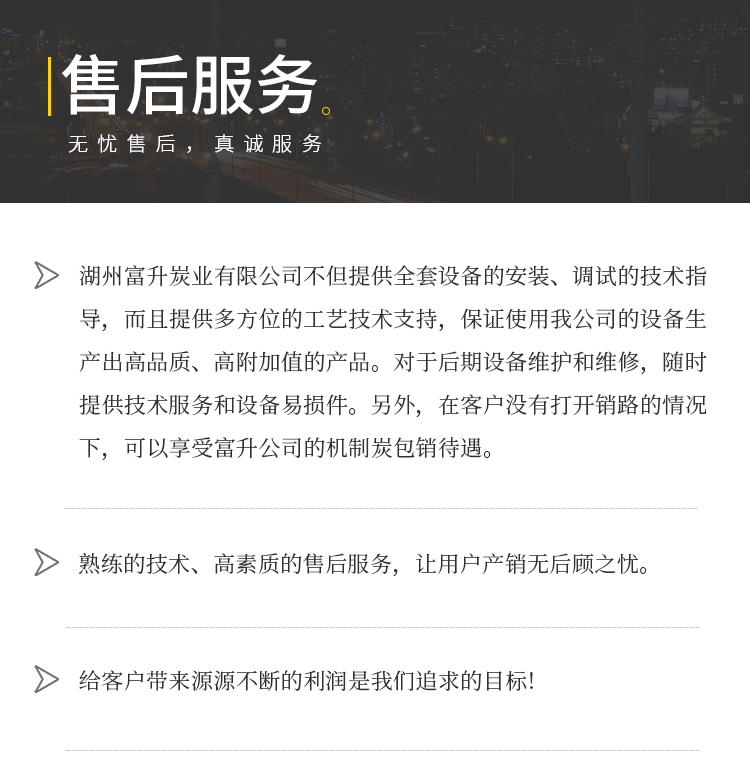 售后服务。

无忧售后，真诚服务

湖州富升炭业有限公司不但提供全套设备的安装、调试的技术指导，而且提供多方位的工艺技术支持，保证使用我公司的设备生产出高品质、高附加值的产品。对于后期设备维护和维修，随时提供技术服务和设备易损件。另外，在客户没有打开销路的情况下，可以享受富升公司的机制炭包销待遇。

熟练的技术、高素质的售后服务，让用户产销无后顾之忧。

给客户带来源源不断的利润是我们追求的目标!